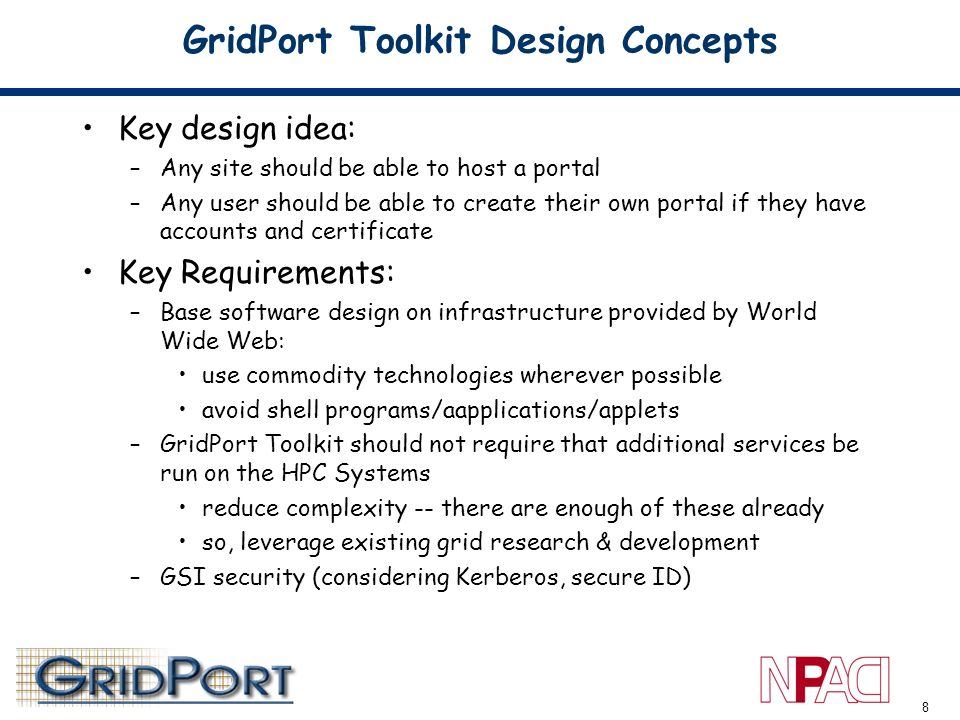 GridPort Toolkit Design Concepts

• Key design idea:
– Any site should be able to host a portal
– Any user should be able to create their own portal if they have accounts and certificate

• Key Requirements:
– Base software design on infrastructure provided by World Wide Web:
• use commodity technologies wherever possible
• avoid shell programs/aapplications/applets
– GridPort Toolkit should not require that additional services be run on the HPC Systems
• reduce complexity -- there are enough of these already
• so, leverage existing grid research & development
– GSI security (considering Kerberos, secure ID)

GRIDPORT

NPACI

8